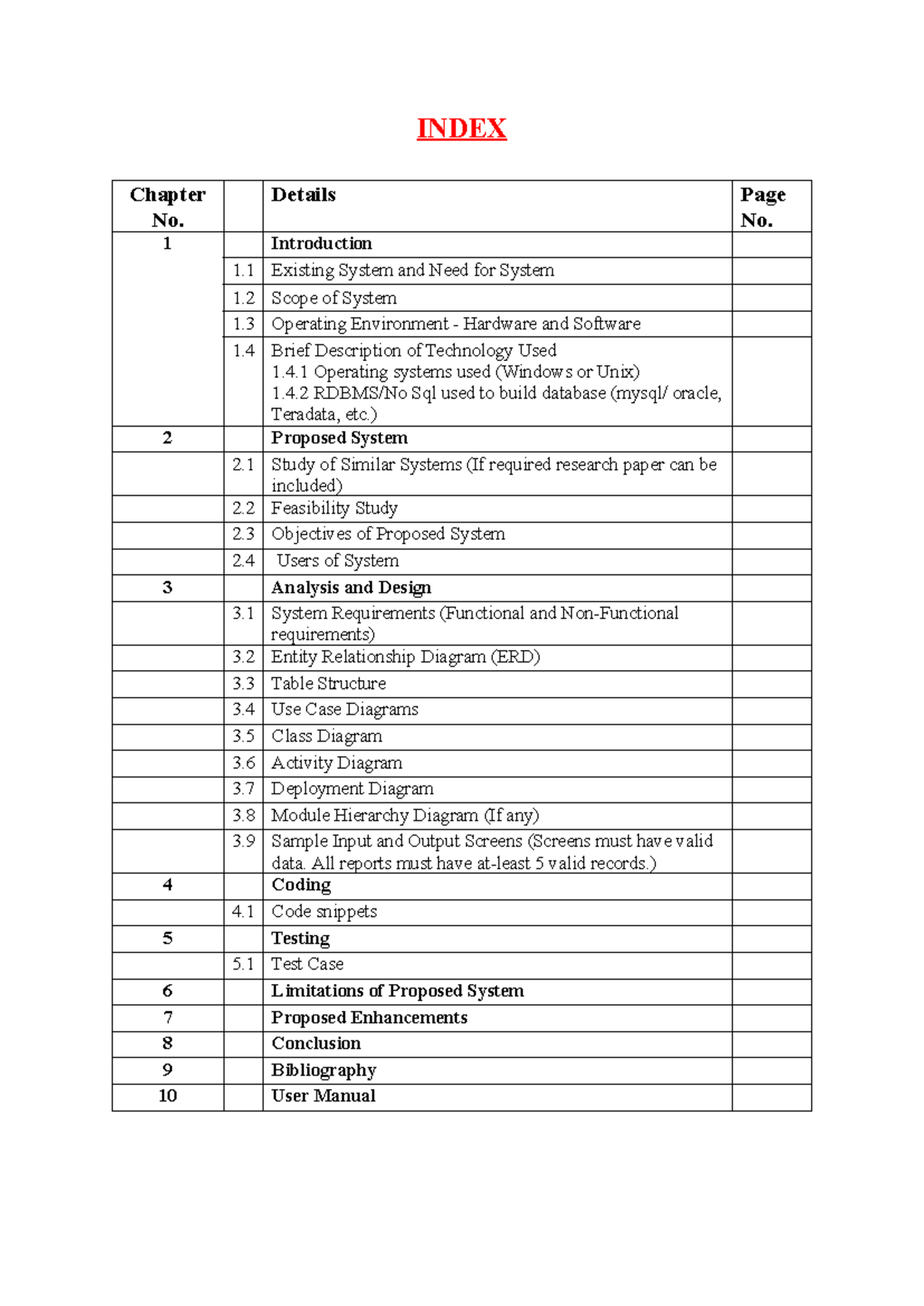 INDEX

| Chapter No. | | Details | Page No. |
|---|---|---|---|
| 1 | | Introduction | |
| | 1.1 | Existing System and Need for System | |
| | 1.2 | Scope of System | |
| | 1.3 | Operating Environment - Hardware and Software | |
| | 1.4 | Brief Description of Technology Used 1.4.1 Operating systems used (Windows or Unix) 1.4.2 RDBMS/No Sql used to build database (mysql/ oracle, Teradata, etc.) | |
| 2 | | Proposed System | |
| | 2.1 | Study of Similar Systems (If required research paper can be included) | |
| | 2.2 | Feasibility Study | |
| | 2.3 | Objectives of Proposed System | |
| | 2.4 | Users of System | |
| 3 | | Analysis and Design | |
| | 3.1 | System Requirements (Functional and Non-Functional requirements) | |
| | 3.2 | Entity Relationship Diagram (ERD) | |
| | 3.3 | Table Structure | |
| | 3.4 | Use Case Diagrams | |
| | 3.5 | Class Diagram | |
| | 3.6 | Activity Diagram | |
| | 3.7 | Deployment Diagram | |
| | 3.8 | Module Hierarchy Diagram (If any) | |
| | 3.9 | Sample Input and Output Screens (Screens must have valid data. All reports must have at-least 5 valid records.) | |
| 4 | | Coding | |
| | 4.1 | Code snippets | |
| 5 | | Testing | |
| | 5.1 | Test Case | |
| 6 | | Limitations of Proposed System | |
| 7 | | Proposed Enhancements | |
| 8 | | Conclusion | |
| 9 | | Bibliography | |
| 10 | | User Manual | |